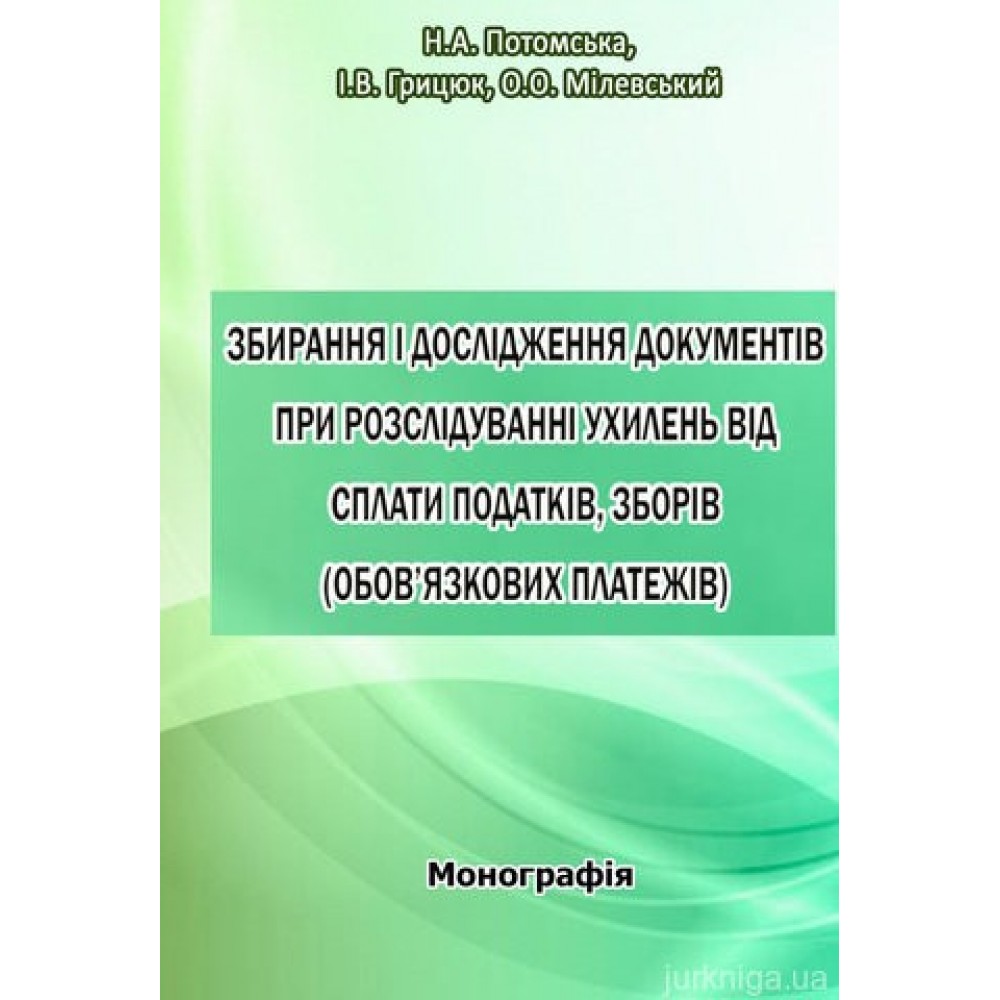 Н.А. Потомська,
І.В. Грицюк, О.О. Мілевський

ЗБИРАННЯ І ДОСЛІДЖЕННЯ ДОКУМЕНТІВ ПРИ РОЗСЛІДУВАННІ УХИЛЕНЬ ВІД СПЛАТИ ПОДАТКІВ, ЗБОРІВ (ОБОВ'ЯЗКОВИХ ПЛАТЕЖІВ)

Монографія

jurkniga.ua